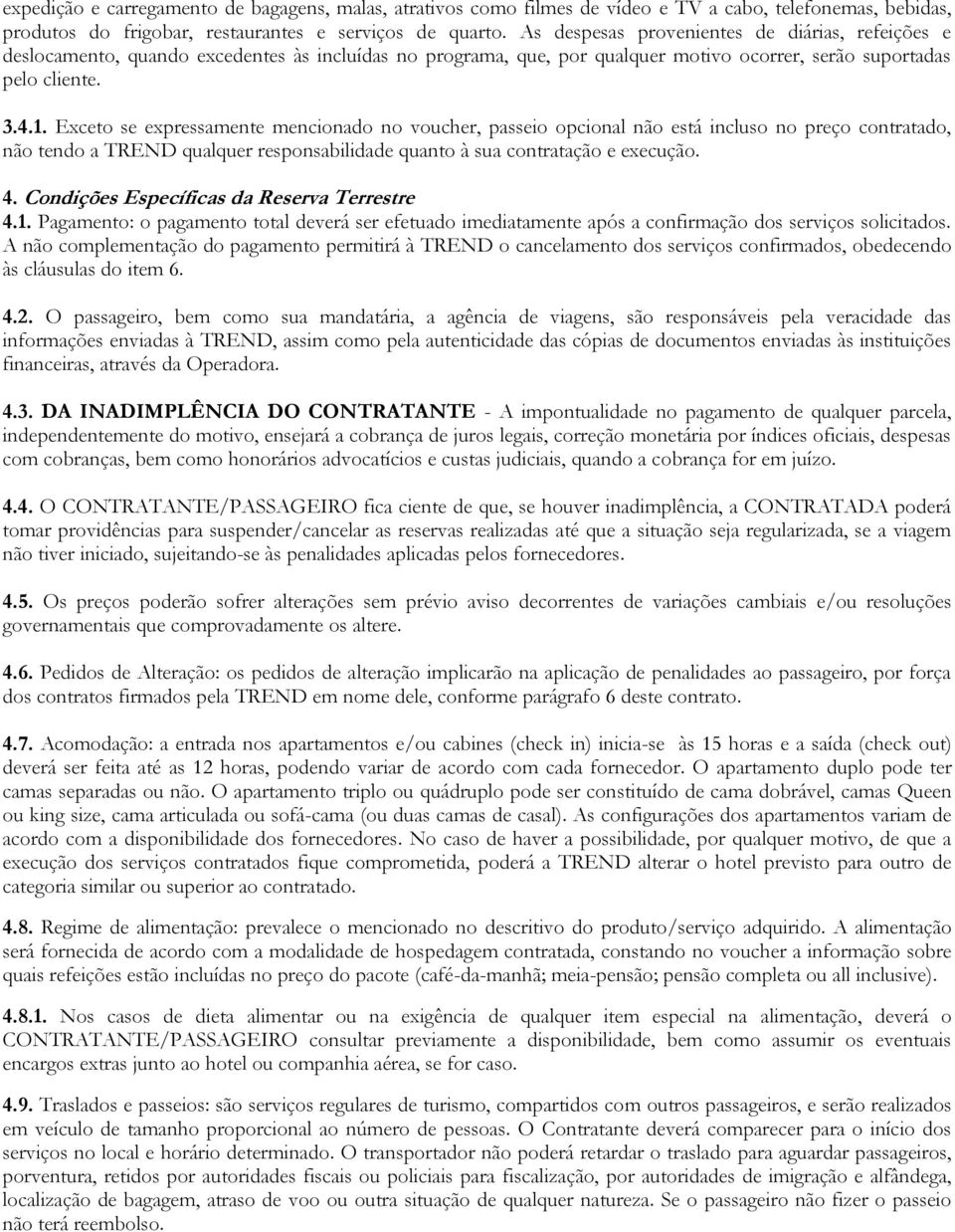 expedição e carregamento de bagagens, malas, atrativos como filmes de vídeo e TV a cabo, telefonemas, bebidas, produtos do frigobar, restaurantes e serviços de quarto. As despesas provenientes de diárias, refeições e deslocamento, quando excedentes às incluídas no programa, que, por qualquer motivo ocorrer, serão suportadas pelo cliente.

3.4.1. Exceto se expressamente mencionado no voucher, passeio opcional não está incluso no preço contratado, não tendo a TREND qualquer responsabilidade quanto à sua contratação e execução.

4. Condições Específicas da Reserva Terrestre

4.1. Pagamento: o pagamento total deverá ser efetuado imediatamente após a confirmação dos serviços solicitados. A não complementação do pagamento permitirá à TREND o cancelamento dos serviços confirmados, obedecendo às cláusulas do item 6.

4.2. O passageiro, bem como sua mandatária, a agência de viagens, são responsáveis pela veracidade das informações enviadas à TREND, assim como pela autenticidade das cópias de documentos enviadas às instituições financeiras, através da Operadora.

4.3. DA INADIMPLÊNCIA DO CONTRATANTE - A impontualidade no pagamento de qualquer parcela, independentemente do motivo, ensejará a cobrança de juros legais, correção monetária por índices oficiais, despesas com cobranças, bem como honorários advocatícios e custas judiciais, quando a cobrança for em juízo.

4.4. O CONTRATANTE/PASSAGEIRO fica ciente de que, se houver inadimplência, a CONTRATADA poderá tomar providências para suspender/cancelar as reservas realizadas até que a situação seja regularizada, se a viagem não tiver iniciado, sujeitando-se às penalidades aplicadas pelos fornecedores.

4.5. Os preços poderão sofrer alterações sem prévio aviso decorrentes de variações cambiais e/ou resoluções governamentais que comprovadamente os altere.

4.6. Pedidos de Alteração: os pedidos de alteração implicarão na aplicação de penalidades ao passageiro, por força dos contratos firmados pela TREND em nome dele, conforme parágrafo 6 deste contrato.

4.7. Acomodação: a entrada nos apartamentos e/ou cabines (check in) inicia-se às 15 horas e a saída (check out) deverá ser feita até as 12 horas, podendo variar de acordo com cada fornecedor. O apartamento duplo pode ter camas separadas ou não. O apartamento triplo ou quádruplo pode ser constituído de cama dobrável, camas Queen ou king size, cama articulada ou sofá-cama (ou duas camas de casal). As configurações dos apartamentos variam de acordo com a disponibilidade dos fornecedores. No caso de haver a possibilidade, por qualquer motivo, de que a execução dos serviços contratados fique comprometida, poderá a TREND alterar o hotel previsto para outro de categoria similar ou superior ao contratado.

4.8. Regime de alimentação: prevalece o mencionado no descritivo do produto/serviço adquirido. A alimentação será fornecida de acordo com a modalidade de hospedagem contratada, constando no voucher a informação sobre quais refeições estão incluídas no preço do pacote (café-da-manhã; meia-pensão; pensão completa ou all inclusive).

4.8.1. Nos casos de dieta alimentar ou na exigência de qualquer item especial na alimentação, deverá o CONTRATANTE/PASSAGEIRO consultar previamente a disponibilidade, bem como assumir os eventuais encargos extras junto ao hotel ou companhia aérea, se for caso.

4.9. Traslados e passeios: são serviços regulares de turismo, compartidos com outros passageiros, e serão realizados em veículo de tamanho proporcional ao número de pessoas. O Contratante deverá comparecer para o início dos serviços no local e horário determinado. O transportador não poderá retardar o traslado para aguardar passageiros, porventura, retidos por autoridades fiscais ou policiais para fiscalização, por autoridades de imigração e alfândega, localização de bagagem, atraso de voo ou outra situação de qualquer natureza. Se o passageiro não fizer o passeio não terá reembolso.